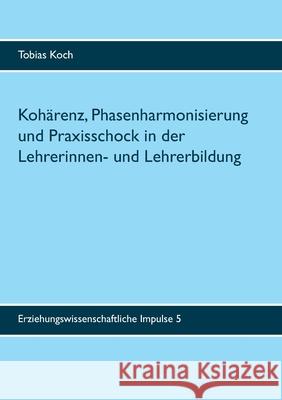 Tobias Koch

Kohärenz, Phasenharmonisierung und Praxisschock in der Lehrerinnen- und Lehrerbildung

Erziehungswissenschaftliche Impulse 5

Kraina Książek